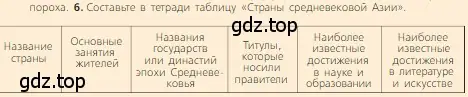 пороха. 6. Составьте в тетради таблицу «Страны средневековой Азии».

gdz.top

| Название страны | Основные занятия жителей | Названия государств или династий эпохи Средневековья | Титулы, которые носили правители | Наиболее известные достижения в науке и образовании | Наиболее известные достижения в литературе и искусстве |
|---|---|---|---|---|---|

gdz.top